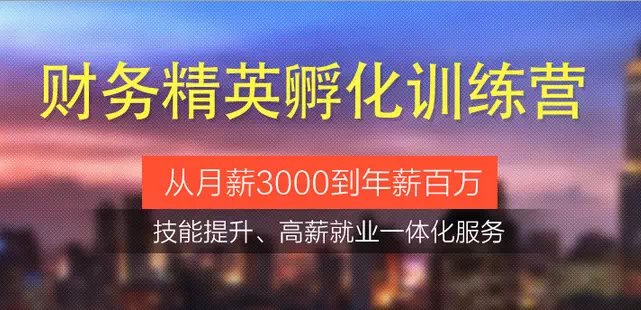 财务精英孵化训练营

从月薪3000到年薪百万

技能提升、高薪就业一体化服务